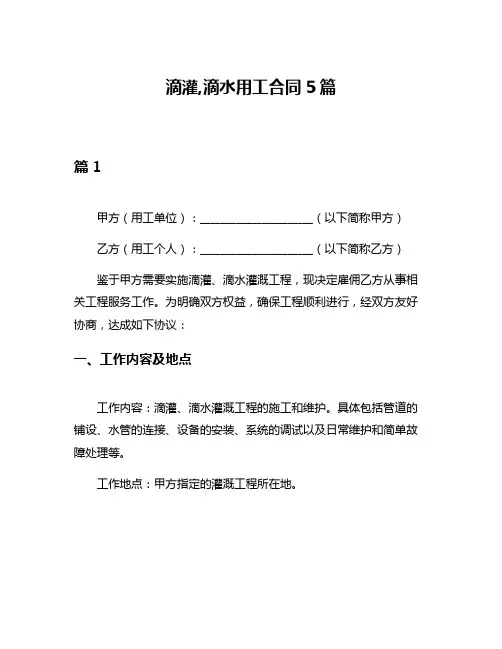 滴灌,滴水用工合同 5 篇

篇 1

甲方（用工单位）：____________________（以下简称甲方）

乙方（用工个人）：____________________（以下简称乙方）

鉴于甲方需要实施滴灌、滴水灌溉工程，现决定雇佣乙方从事相关工程服务工作。为明确双方权益，确保工程顺利进行，经双方友好协商，达成如下协议：

一、工作内容及地点

工作内容：滴灌、滴水灌溉工程的施工和维护。具体包括管道的铺设、水管的连接、设备的安装、系统的调试以及日常维护和简单故障处理等。

工作地点：甲方指定的灌溉工程所在地。